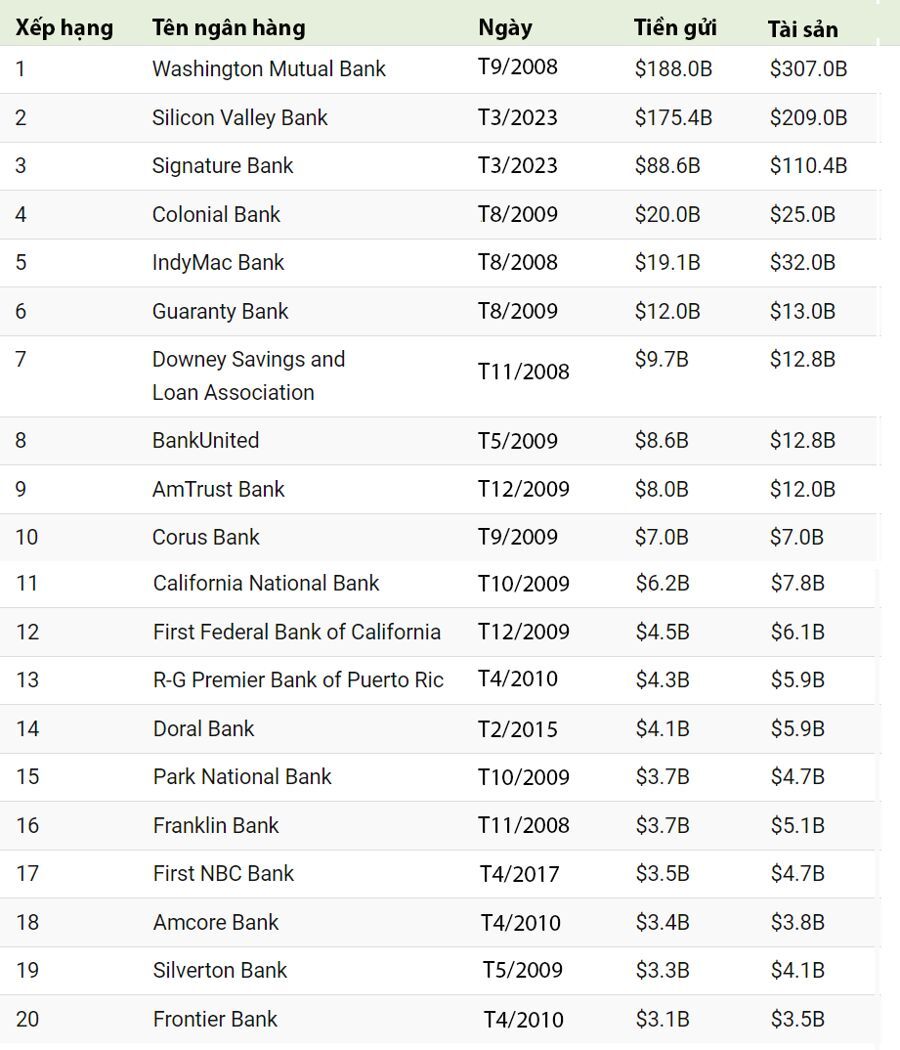 | Xếp hạng | Tên ngân hàng | Ngày | Tiền gửi | Tài sản |
|---|---|---|---|---|
| 1 | Washington Mutual Bank | T9/2008 | \$188.0B | \$307.0B |
| 2 | Silicon Valley Bank | T3/2023 | \$175.4B | \$209.0B |
| 3 | Signature Bank | T3/2023 | \$88.6B | \$110.4B |
| 4 | Colonial Bank | T8/2009 | \$20.0B | \$25.0B |
| 5 | IndyMac Bank | T8/2008 | \$19.1B | \$32.0B |
| 6 | Guaranty Bank | T8/2009 | \$12.0B | \$13.0B |
| 7 | Downey Savings and Loan Association | T11/2008 | \$9.7B | \$12.8B |
| 8 | BankUnited | T5/2009 | \$8.6B | \$12.8B |
| 9 | AmTrust Bank | T12/2009 | \$8.0B | \$12.0B |
| 10 | Corus Bank | T9/2009 | \$7.0B | \$7.0B |
| 11 | California National Bank | T10/2009 | \$6.2B | \$7.8B |
| 12 | First Federal Bank of California | T12/2009 | \$4.5B | \$6.1B |
| 13 | R-G Premier Bank of Puerto Ric | T4/2010 | \$4.3B | \$5.9B |
| 14 | Doral Bank | T2/2015 | \$4.1B | \$5.9B |
| 15 | Park National Bank | T10/2009 | \$3.7B | \$4.7B |
| 16 | Franklin Bank | T11/2008 | \$3.7B | \$5.1B |
| 17 | First NBC Bank | T4/2017 | \$3.5B | \$4.7B |
| 18 | Amcore Bank | T4/2010 | \$3.4B | \$3.8B |
| 19 | Silverton Bank | T5/2009 | \$3.3B | \$4.1B |
| 20 | Frontier Bank | T4/2010 | \$3.1B | \$3.5B |